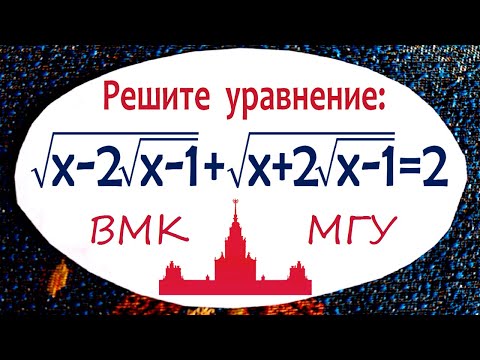 Решите уравнение:

$\sqrt{x-2\sqrt{x-1}}+\sqrt{x+2\sqrt{x-1}}=2$

ВМК МГУ